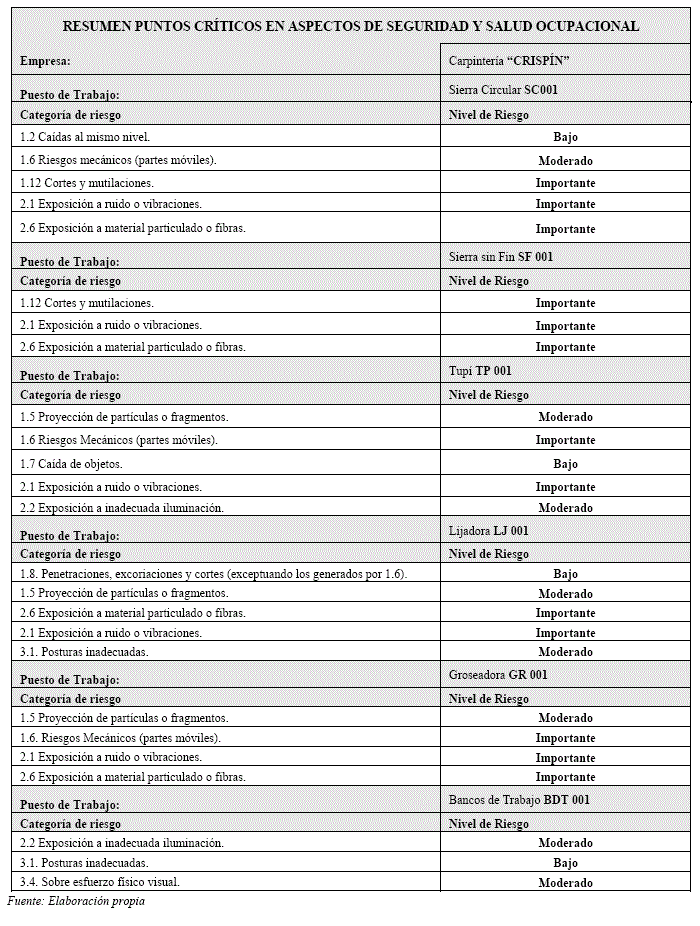 | RESUMEN PUNTOS CRÍTICOS EN ASPECTOS DE SEGURIDAD Y SALUD OCUPACIONAL | |
|---|---|
| Empresa: | Carpintería "CRISPÍN" |
| Puesto de Trabajo: | Sierra Circular SC001 |
| Categoría de riesgo | Nivel de Riesgo |
| 1.2 Caídas al mismo nivel. | Bajo |
| 1.6 Riesgos mecánicos (partes móviles). | Moderado |
| 1.12 Cortes y mutilaciones. | Importante |
| 2.1 Exposición a ruido o vibraciones. | Importante |
| 2.6 Exposición a material particulado o fibras. | Importante |
| Puesto de Trabajo: | Sierra sin Fin SF 001 |
| Categoría de riesgo | Nivel de Riesgo |
| 1.12 Cortes y mutilaciones. | Importante |
| 2.1 Exposición a ruido o vibraciones. | Importante |
| 2.6 Exposición a material particulado o fibras. | Importante |
| Puesto de Trabajo: | Tupí TP 001 |
| Categoría de riesgo | Nivel de Riesgo |
| 1.5 Proyección de partículas o fragmentos. | Moderado |
| 1.6 Riesgos Mecánicos (partes móviles). | Importante |
| 1.7 Caída de objetos. | Bajo |
| 2.1 Exposición a ruido o vibraciones. | Importante |
| 2.2 Exposición a inadecuada iluminación. | Moderado |
| Puesto de Trabajo: | Lijadora LJ 001 |
| Categoría de riesgo | Nivel de Riesgo |
| 1.8. Penetraciones, excoriaciones y cortes (exceptuando los generados por 1.6). | Bajo |
| 1.5 Proyección de partículas o fragmentos. | Moderado |
| 2.6 Exposición a material particulado o fibras. | Importante |
| 2.1 Exposición a ruido o vibraciones. | Importante |
| 3.1. Posturas inadecuadas. | Moderado |
| Puesto de Trabajo: | Groseadora GR 001 |
| Categoría de riesgo | Nivel de Riesgo |
| 1.5 Proyección de partículas o fragmentos. | Moderado |
| 1.6. Riesgos Mecánicos (partes móviles). | Importante |
| 2.1 Exposición a ruido o vibraciones. | Importante |
| 2.6 Exposición a material particulado o fibras. | Importante |
| Puesto de Trabajo: | Bancos de Trabajo BDT 001 |
| Categoría de riesgo | Nivel de Riesgo |
| 2.2 Exposición a inadecuada iluminación. | Moderado |
| 3.1. Posturas inadecuadas. | Bajo |
| 3.4. Sobre esfuerzo físico visual. | Moderado |

Fuente: Elaboración propia